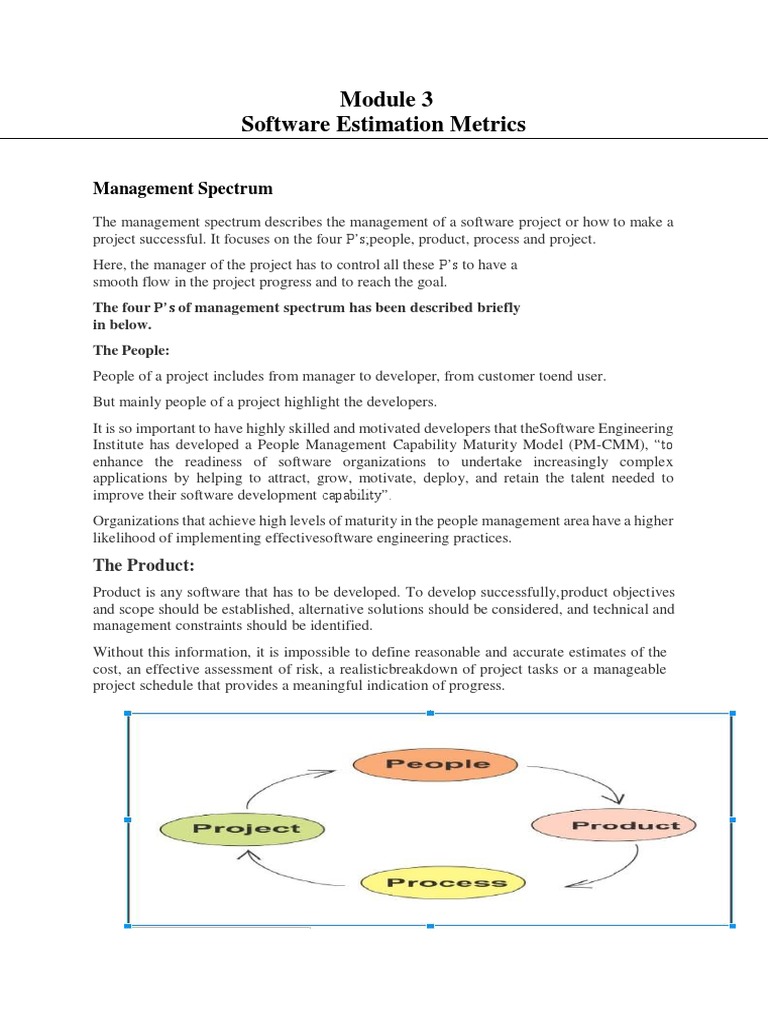 Module 3
Software Estimation Metrics

Management Spectrum

The management spectrum describes the management of a software project or how to make a project successful. It focuses on the four P's;people, product, process and project.

Here, the manager of the project has to control all these P's to have a smooth flow in the project progress and to reach the goal.

The four P's of management spectrum has been described briefly in below.

The People:

People of a project includes from manager to developer, from customer toend user.

But mainly people of a project highlight the developers.

It is so important to have highly skilled and motivated developers that theSoftware Engineering Institute has developed a People Management Capability Maturity Model (PM-CMM), "to enhance the readiness of software organizations to undertake increasingly complex applications by helping to attract, grow, motivate, deploy, and retain the talent needed to improve their software development capability".

Organizations that achieve high levels of maturity in the people management area have a higher likelihood of implementing effectivesoftware engineering practices.

The Product:

Product is any software that has to be developed. To develop successfully,product objectives and scope should be established, alternative solutions should be considered, and technical and management constraints should be identified.

Without this information, it is impossible to define reasonable and accurate estimates of the cost, an effective assessment of risk, a realisticbreakdown of project tasks or a manageable project schedule that provides a meaningful indication of progress.

People
Product
Process
Project